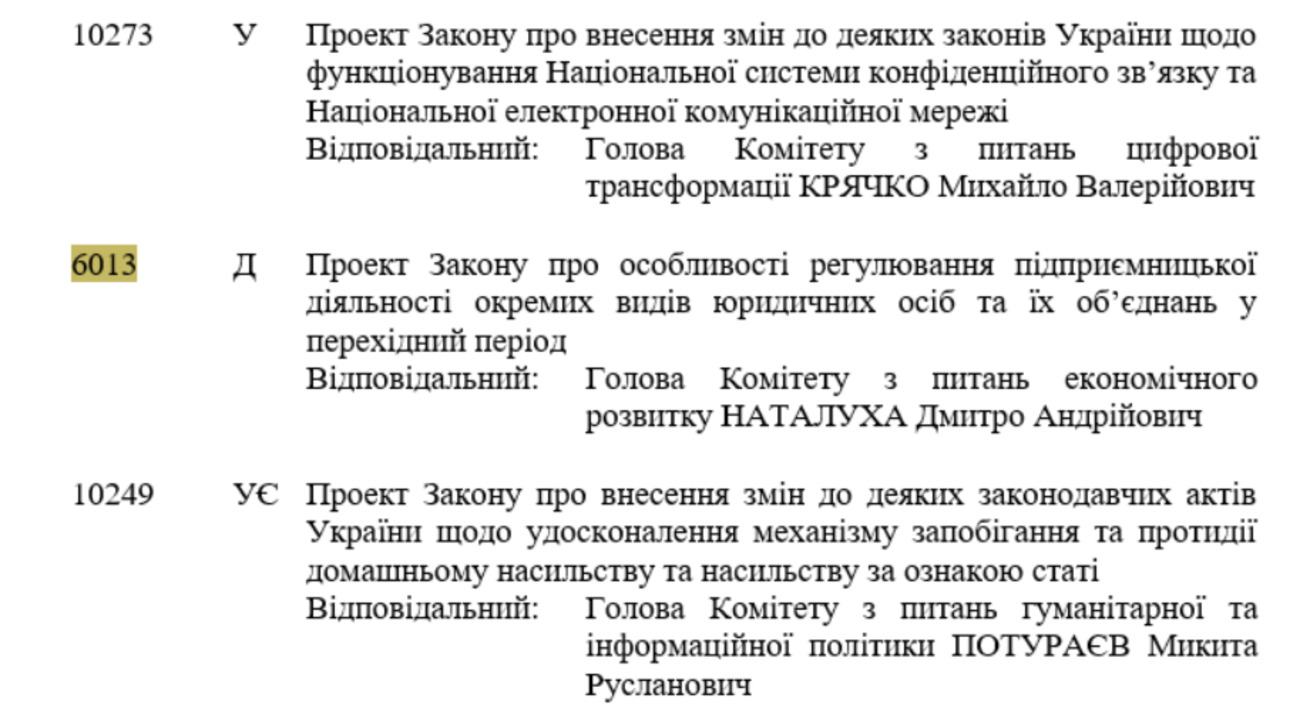 10273 У Проект Закону про внесення змін до деяких законів України щодо функціонування Національної системи конфіденційного зв'язку та Національної електронної комунікаційної мережі
Відповідальний: Голова Комітету з питань цифрової трансформації КРЯЧКО Михайло Валерійович

6013 Д Проект Закону про особливості регулювання підприємницької діяльності окремих видів юридичних осіб та їх об'єднань у перехідний період
Відповідальний: Голова Комітету з питань економічного розвитку НАТАЛУХА Дмитро Андрійович

10249 УЄ Проект Закону про внесення змін до деяких законодавчих актів України щодо удосконалення механізму запобігання та протидії домашньому насильству та насильству за ознакою статі
Відповідальний: Голова Комітету з питань гуманітарної та інформаційної політики ПОТУРАЄВ Микита Русланович